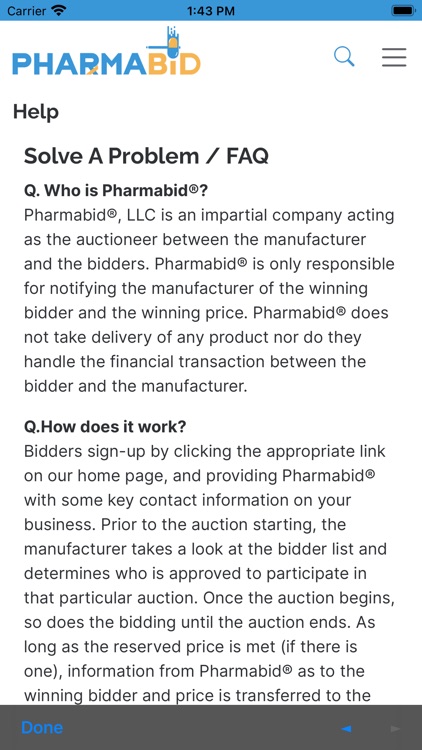 Carrier 1:43 PM

PHARMABID

Help

Solve A Problem / FAQ

Q. Who is Pharmabid®?
Pharmabid®, LLC is an impartial company acting as the auctioneer between the manufacturer and the bidders. Pharmabid® is only responsible for notifying the manufacturer of the winning bidder and the winning price. Pharmabid® does not take delivery of any product nor do they handle the financial transaction between the bidder and the manufacturer.

Q.How does it work?
Bidders sign-up by clicking the appropriate link on our home page, and providing Pharmabid® with some key contact information on your business. Prior to the auction starting, the manufacturer takes a look at the bidder list and determines who is approved to participate in that particular auction. Once the auction begins, so does the bidding until the auction ends. As long as the reserved price is met (if there is one), information from Pharmabid® as to the winning bidder and price is transferred to the

Done